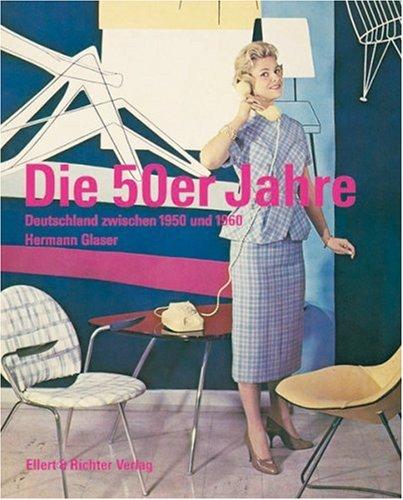 Die 50er Jahre

Deutschland zwischen 1950 und 1960

Hermann Glaser

Ellert & Richter Verlag